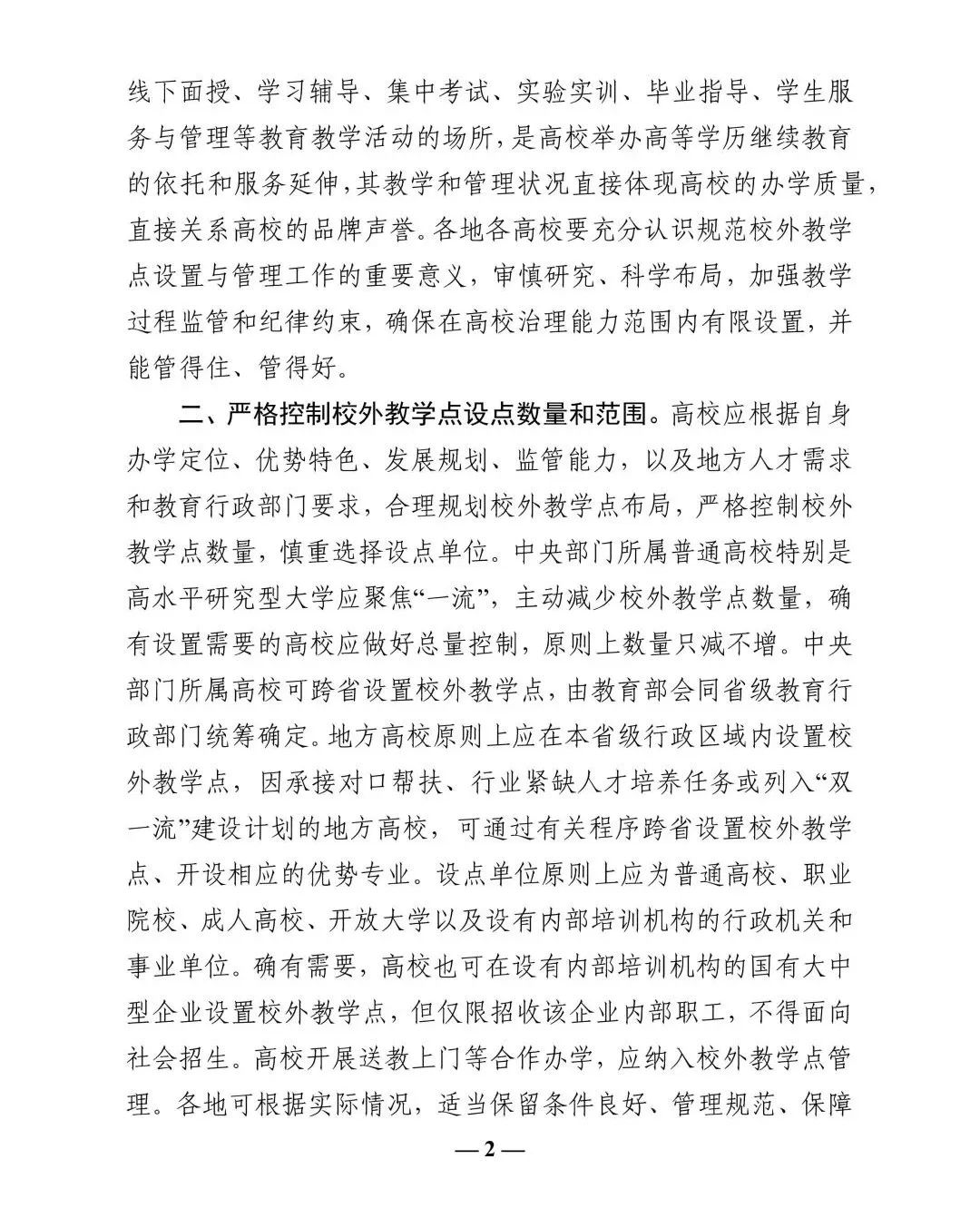 线下面授、学习辅导、集中考试、实验实训、毕业指导、学生服务与管理等教育教学活动的场所，是高校举办高等学历继续教育的依托和服务延伸，其教学和管理状况直接体现高校的办学质量，直接关系高校的品牌声誉。各地各高校要充分认识规范校外教学点设置与管理工作的重要意义，审慎研究、科学布局，加强教学过程监管和纪律约束，确保在高校治理能力范围内有限设置，并能管得住、管得好。

二、严格控制校外教学点设点数量和范围。高校应根据自身办学定位、优势特色、发展规划、监管能力，以及地方人才需求和教育行政部门要求，合理规划校外教学点布局，严格控制校外教学点数量，慎重选择设点单位。中央部门所属普通高校特别是高水平研究型大学应聚焦“一流”，主动减少校外教学点数量，确有设置需要的高校应做好总量控制，原则上数量只减不增。中央部门所属高校可跨省设置校外教学点，由教育部会同省级教育行政部门统筹确定。地方高校原则上应在本省级行政区域内设置校外教学点，因承接对口帮扶、行业紧缺人才培养任务或列入“双一流”建设计划的地方高校，可通过有关程序跨省设置校外教学点、开设相应的优势专业。设点单位原则上应为普通高校、职业院校、成人高校、开放大学以及设有内部培训机构的行政机关和事业单位。确有需要，高校也可在设有内部培训机构的国有大中型企业设置校外教学点，但仅限招收该企业内部职工，不得面向社会招生。高校开展送教上门等合作办学，应纳入校外教学点管理。各地可根据实际情况，适当保留条件良好、管理规范、保障

— 2 —